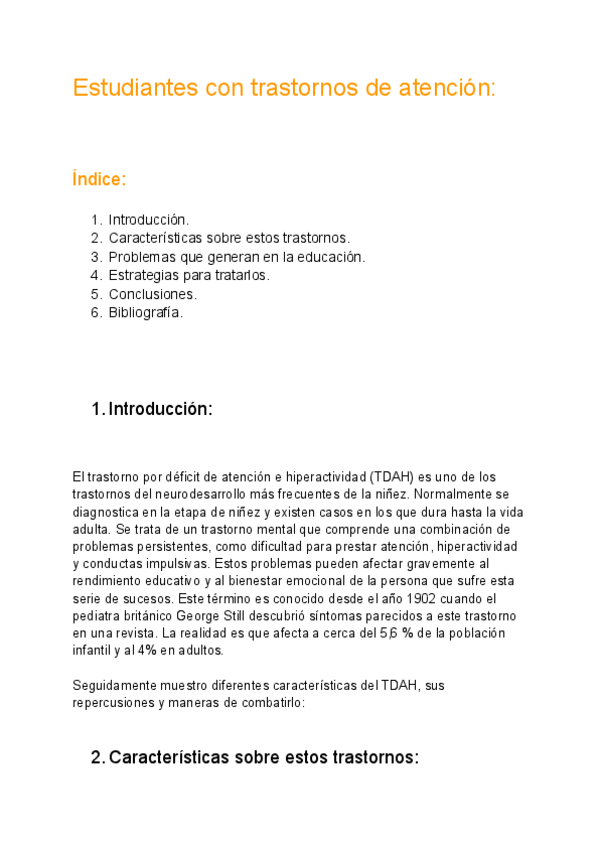 Estudiantes con trastornos de atención:

Índice:

1. Introducción.
2. Características sobre estos trastornos.
3. Problemas que generan en la educación.
4. Estrategias para tratarlos.
5. Conclusiones.
6. Bibliografía.

1. Introducción:

El trastorno por déficit de atención e hiperactividad (TDAH) es uno de los trastornos del neurodesarrollo más frecuentes de la niñez. Normalmente se diagnostica en la etapa de niñez y existen casos en los que dura hasta la vida adulta. Se trata de un trastorno mental que comprende una combinación de problemas persistentes, como dificultad para prestar atención, hiperactividad y conductas impulsivas. Estos problemas pueden afectar gravemente al rendimiento educativo y al bienestar emocional de la persona que sufre esta serie de sucesos. Este término es conocido desde el año 1902 cuando el pediatra británico George Still descubrió síntomas parecidos a este trastorno en una revista. La realidad es que afecta a cerca del 5,6 % de la población infantil y al 4% en adultos.

Seguidamente muestro diferentes características del TDAH, sus repercusiones y maneras de combatirlo:

2. Características sobre estos trastornos: